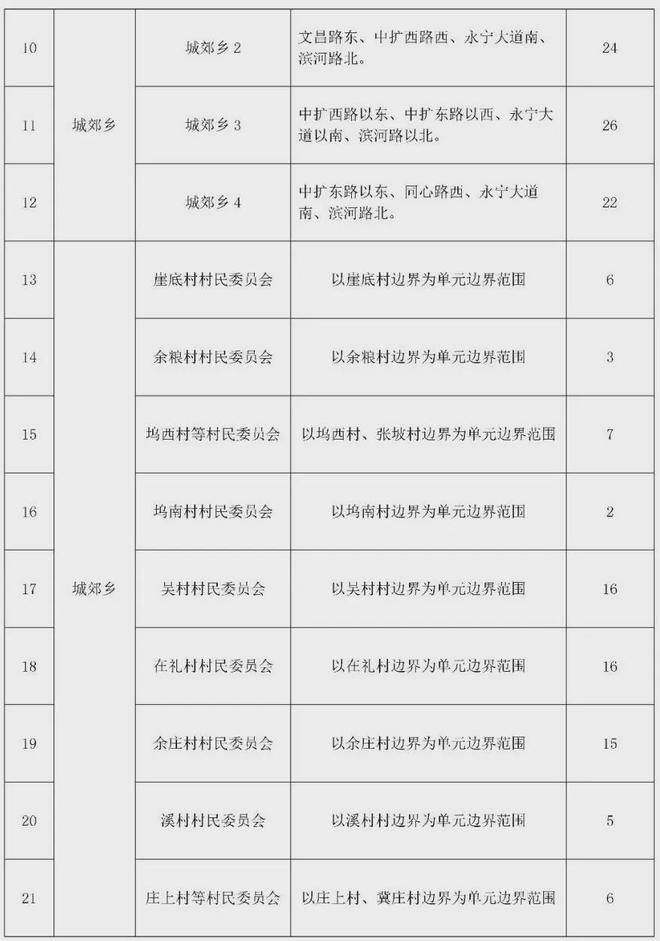 | 10 | 城郊乡 | 城郊乡 2 | 文昌路东、中扩西路西、永宁大道南、滨河路北。 | 24 |
|---|---|---|---|---|
| 11 | 城郊乡 | 城郊乡 3 | 中扩西路以东、中扩东路以西、永宁大道以南、滨河路以北。 | 26 |
| 12 | 城郊乡 | 城郊乡 4 | 中扩东路以东、同心路西、永宁大道南、滨河路北。 | 22 |
| 13 | 城郊乡 | 崖底村村民委员会 | 以崖底村边界为单元边界范围 | 6 |
| 14 | 城郊乡 | 余粮村村民委员会 | 以余粮村边界为单元边界范围 | 3 |
| 15 | 城郊乡 | 坞西村等村民委员会 | 以坞西村、张坡村边界为单元边界范围 | 7 |
| 16 | 城郊乡 | 坞南村村民委员会 | 以坞南村边界为单元边界范围 | 2 |
| 17 | 城郊乡 | 吴村村民委员会 | 以吴村村边界为单元边界范围 | 16 |
| 18 | 城郊乡 | 在礼村村民委员会 | 以在礼村边界为单元边界范围 | 16 |
| 19 | 城郊乡 | 余庄村村民委员会 | 以余庄村边界为单元边界范围 | 15 |
| 20 | 城郊乡 | 溪村村民委员会 | 以溪村村边界为单元边界范围 | 5 |
| 21 | 城郊乡 | 庄上村等村民委员会 | 以庄上村、冀庄村边界为单元边界范围 | 6 |